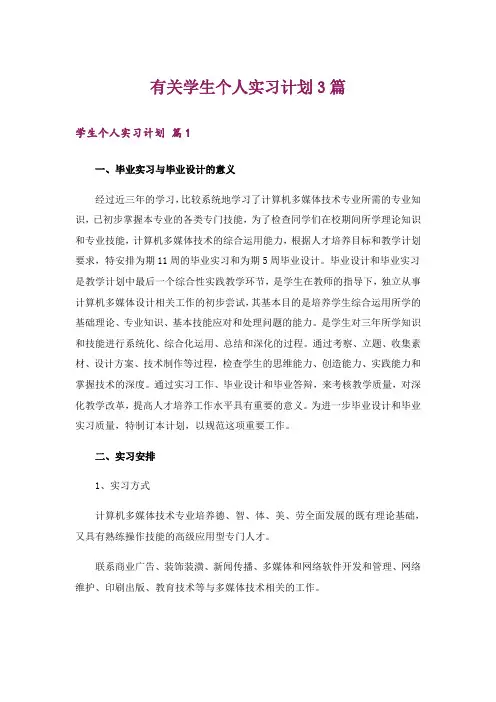 有关学生个人实习计划3篇

学生个人实习计划 篇1

一、毕业实习与毕业设计的意义

经过近三年的学习，比较系统地学习了计算机多媒体技术专业所需的专业知识，已初步掌握本专业的各类专门技能，为了检查同学们在校期间所学理论知识和专业技能，计算机多媒体技术的综合运用能力，根据人才培养目标和教学计划要求，特安排为期11周的毕业实习和为期5周毕业设计。毕业设计和毕业实习是教学计划中最后一个综合性实践教学环节，是学生在教师的指导下，独立从事计算机多媒体设计相关工作的初步尝试，其基本目的是培养学生综合运用所学的基础理论、专业知识、基本技能应对和处理问题的能力。是学生对三年所学知识和技能进行系统化、综合化运用、总结和深化的过程。通过考察、立题、收集素材、设计方案、技术制作等过程，检查学生的思维能力、创造能力、实践能力和掌握技术的深度。通过实习工作、毕业设计和毕业答辩，来考核教学质量，对深化教学改革，提高人才培养工作水平具有重要的意义。为进一步毕业设计和毕业实习质量，特制订本计划，以规范这项重要工作。

二、实习安排

1、实习方式

计算机多媒体技术专业培养德、智、体、美、劳全面发展的既有理论基础，又具有熟练操作技能的高级应用型专门人才。

联系商业广告、装饰装潢、新闻传播、多媒体和网络软件开发和管理、网络维护、印刷出版、教育技术等与多媒体技术相关的工作。